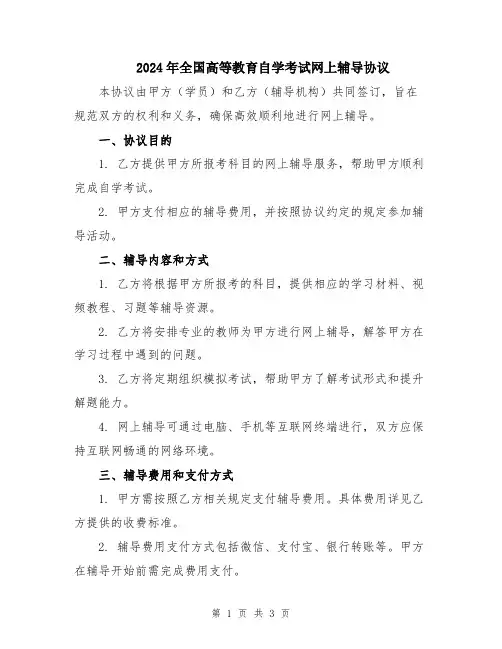 2024年全国高等教育自学考试网上辅导协议

本协议由甲方（学员）和乙方（辅导机构）共同签订，旨在规范双方的权利和义务，确保高效顺利地进行网上辅导。

一、协议目的

1. 乙方提供甲方所报考科目的网上辅导服务，帮助甲方顺利完成自学考试。

2. 甲方支付相应的辅导费用，并按照协议约定的规定参加辅导活动。

二、辅导内容和方式

1. 乙方将根据甲方所报考的科目，提供相应的学习材料、视频教程、习题等辅导资源。

2. 乙方将安排专业的教师为甲方进行网上辅导，解答甲方在学习过程中遇到的问题。

3. 乙方将定期组织模拟考试，帮助甲方了解考试形式和提升解题能力。

4. 网上辅导可通过电脑、手机等互联网终端进行，双方应保持互联网畅通的网络环境。

三、辅导费用和支付方式

1. 甲方需按照乙方相关规定支付辅导费用。具体费用详见乙方提供的收费标准。

2. 辅导费用支付方式包括微信、支付宝、银行转账等。甲方在辅导开始前需完成费用支付。

第 1 页 共 3 页